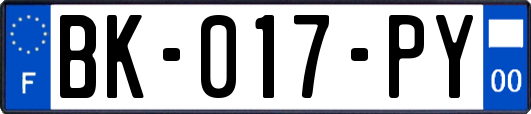 F
BK-017-PY
00